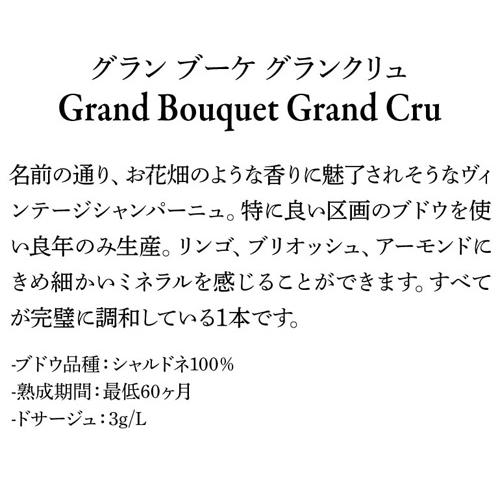 グラン ブーケ グランクリュ
Grand Bouquet Grand Cru

名前の通り、お花畑のような香りに魅了されそうなヴィンテージシャンパーニュ。特に良い区画のブドウを使い良年のみ生産。リンゴ、ブリオッシュ、アーモンドにきめ細かいミネラルを感じることができます。すべてが完璧に調和している1本です。

-ブドウ品種：シャルドネ100％
-熟成期間：最低60ヶ月
-ドサージュ：3g/L